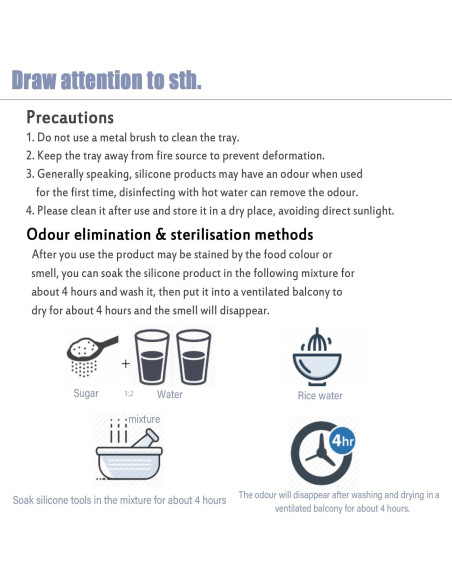 Draw attention to sth.

Precautions

1. Do not use a metal brush to clean the tray.
2. Keep the tray away from fire source to prevent deformation.
3. Generally speaking, silicone products may have an odour when used for the first time, disinfecting with hot water can remove the odour.
4. Please clean it after use and store it in a dry place, avoiding direct sunlight.

Odour elimination & sterilisation methods

After you use the product may be stained by the food colour or smell, you can soak the silicone product in the following mixture for about 4 hours and wash it, then put it into a ventilated balcony to dry for about 4 hours and the smell will disappear.

+

Sugar 1:2 Water

Rice water

mixture

4hr

Soak silicone tools in the mixture for about 4 hours

The odour will disappear after washing and drying in a ventilated balcony for about 4 hours.